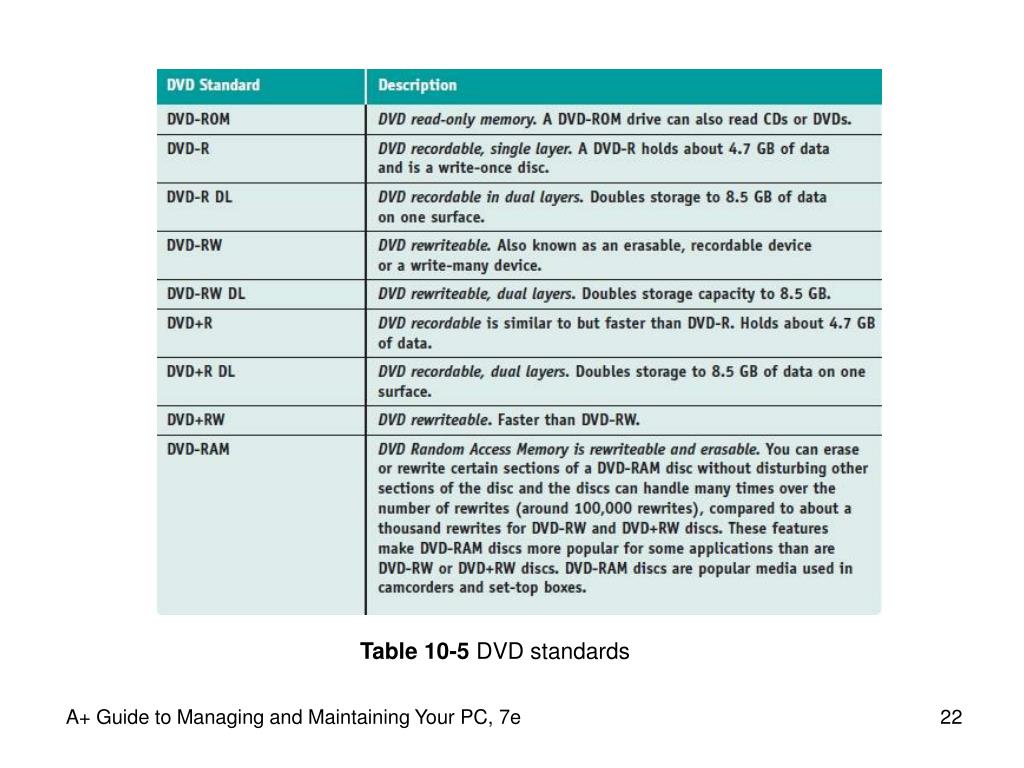 | DVD Standard | Description |
|---|---|
| DVD-ROM | DVD read-only memory. A DVD-ROM drive can also read CDs or DVDs. |
| DVD-R | DVD recordable, single layer. A DVD-R holds about 4.7 GB of data and is a write-once disc. |
| DVD-R DL | DVD recordable in dual layers. Doubles storage to 8.5 GB of data on one surface. |
| DVD-RW | DVD rewriteable. Also known as an erasable, recordable device or a write-many device. |
| DVD-RW DL | DVD rewriteable, dual layers. Doubles storage capacity to 8.5 GB. |
| DVD+R | DVD recordable is similar to but faster than DVD-R. Holds about 4.7 GB of data. |
| DVD+R DL | DVD recordable, dual layers. Doubles storage to 8.5 GB of data on one surface. |
| DVD+RW | DVD rewriteable. Faster than DVD-RW. |
| DVD-RAM | DVD Random Access Memory is rewriteable and erasable. You can erase or rewrite certain sections of a DVD-RAM disc without disturbing other sections of the disc and the discs can handle many times over the number of rewrites (around 100,000 rewrites), compared to about a thousand rewrites for DVD-RW and DVD+RW discs. These features make DVD-RAM discs more popular for some applications than are DVD-RW or DVD+RW discs. DVD-RAM discs are popular media used in camcorders and set-top boxes. |

Table 10-5 DVD standards

A+ Guide to Managing and Maintaining Your PC, 7e

22